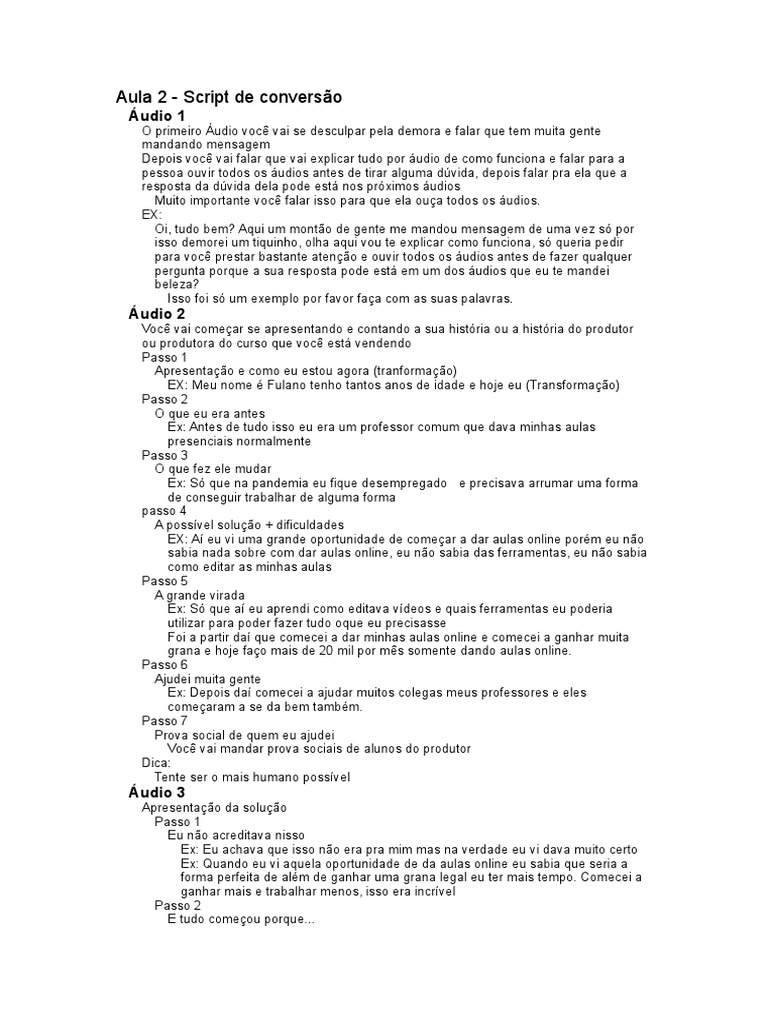 Aula 2 - Script de conversão

Áudio 1

O primeiro Áudio você vai se desculpar pela demora e falar que tem muita gente mandando mensagem

Depois você vai falar que vai explicar tudo por áudio de como funciona e falar para a pessoa ouvir todos os áudios antes de tirar alguma dúvida, depois falar pra ela que a resposta da dúvida dela pode está nos próximos áudios

Muito importante você falar isso para que ela ouça todos os áudios.

EX:

Oi, tudo bem? Aqui um montão de gente me mandou mensagem de uma vez só por isso demorei um tiquinho, olha aqui vou te explicar como funciona, só queria pedir para você prestar bastante atenção e ouvir todos os áudios antes de fazer qualquer pergunta porque a sua resposta pode está em um dos áudios que eu te mandei beleza?

Isso foi só um exemplo por favor faça com as suas palavras.

Áudio 2

Você vai começar se apresentando e contando a sua história ou a história do produtor ou produtora do curso que você está vendendo

Passo 1

Apresentação e como eu estou agora (tranformação)

EX: Meu nome é Fulano tenho tantos anos de idade e hoje eu (Transformação)

Passo 2

O que eu era antes

Ex: Antes de tudo isso eu era um professor comum que dava minhas aulas presenciais normalmente

Passo 3

O que fez ele mudar

Ex: Só que na pandemia eu fique desempregado e precisava arrumar uma forma de conseguir trabalhar de alguma forma

passo 4

A possível solução + dificuldades

EX: Aí eu vi uma grande oportunidade de começar a dar aulas online porém eu não sabia nada sobre com dar aulas online, eu não sabia das ferramentas, eu não sabia como editar as minhas aulas

Passo 5

A grande virada

Ex: Só que aí eu aprendi como editava vídeos e quais ferramentas eu poderia utilizar para poder fazer tudo oque eu precisasse

Foi a partir daí que comecei a dar minhas aulas online e comecei a ganhar muita grana e hoje faço mais de 20 mil por mês somente dando aulas online.

Passo 6

Ajudei muita gente

Ex: Depois daí comecei a ajudar muitos colegas meus professores e eles começaram a se da bem também.

Passo 7

Prova social de quem eu ajudei

Você vai mandar prova sociais de alunos do produtor

Dica:

Tente ser o mais humano possível

Áudio 3

Apresentação da solução

Passo 1

Eu não acreditava nisso

Ex: Eu achava que isso não era pra mim mas na verdade eu vi dava muito certo

Ex: Quando eu vi aquela oportunidade de da aulas online eu sabia que seria a forma perfeita de além de ganhar uma grana legal eu ter mais tempo. Comecei a ganhar mais e trabalhar menos, isso era incrível

Passo 2

E tudo começou porque...